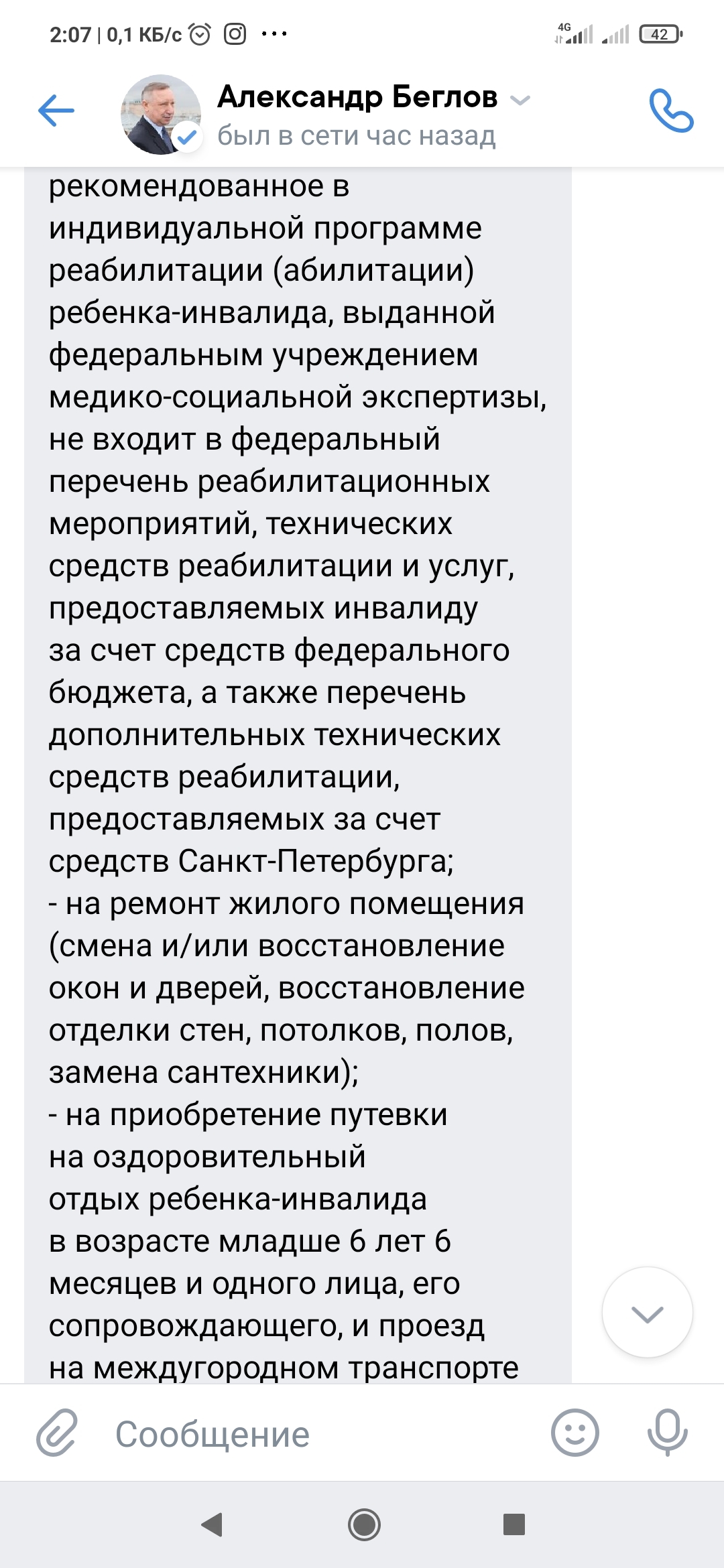 2:07 | 0,1 КБ/с ··· 4G 42

Александр Беглов
был в сети час назад

рекомендованное в индивидуальной программе реабилитации (абилитации) ребенка-инвалида, выданной федеральным учреждением медико-социальной экспертизы, не входит в федеральный перечень реабилитационных мероприятий, технических средств реабилитации и услуг, предоставляемых инвалиду за счет средств федерального бюджета, а также перечень дополнительных технических средств реабилитации, предоставляемых за счет средств Санкт-Петербурга;
- на ремонт жилого помещения (смена и/или восстановление окон и дверей, восстановление отделки стен, потолков, полов, замена сантехники);
- на приобретение путевки на оздоровительный отдых ребенка-инвалида в возрасте младше 6 лет 6 месяцев и одного лица, его сопровождающего, и проезд на междугородном транспорте

Сообщение